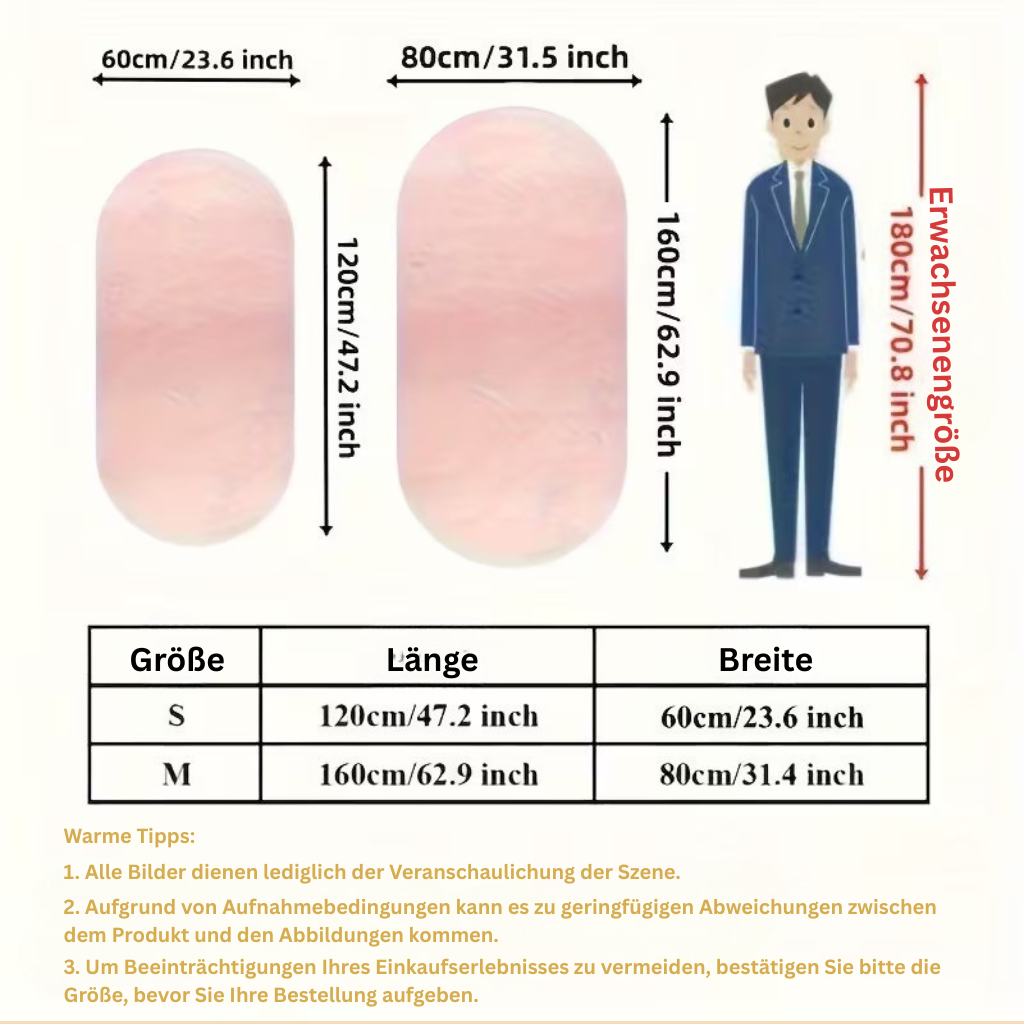 60cm/23.6 inch

80cm/31.5 inch

120cm/47.2 inch

160cm/62.9 inch

Erwachsenengröße
180cm/70.8 inch

| Größe | Länge | Breite |
|---|---|---|
| S | 120cm/47.2 inch | 60cm/23.6 inch |
| M | 160cm/62.9 inch | 80cm/31.4 inch |

Warme Tipps:

1. Alle Bilder dienen lediglich der Veranschaulichung der Szene.

2. Aufgrund von Aufnahmebedingungen kann es zu geringfügigen Abweichungen zwischen dem Produkt und den Abbildungen kommen.

3. Um Beeinträchtigungen Ihres Einkaufserlebnisses zu vermeiden, bestätigen Sie bitte die Größe, bevor Sie Ihre Bestellung aufgeben.